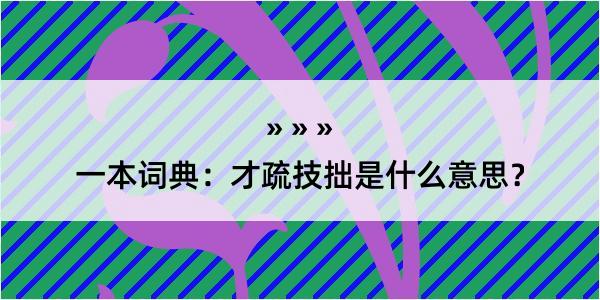 » » »

一本词典：才疏技拙是什么意思？